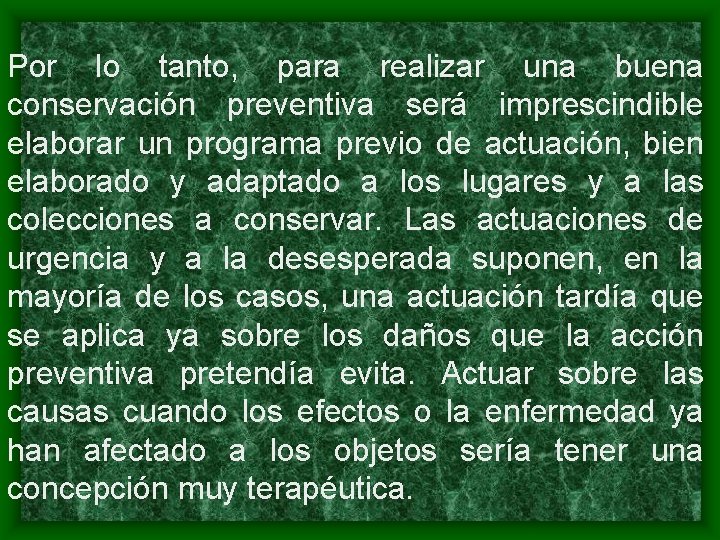 Por lo tanto, para realizar una buena conservación preventiva será imprescindible elaborar un programa previo de actuación, bien elaborado y adaptado a los lugares y a las colecciones a conservar. Las actuaciones de urgencia y a la desesperada suponen, en la mayoría de los casos, una actuación tardía que se aplica ya sobre los daños que la acción preventiva pretendía evita. Actuar sobre las causas cuando los efectos o la enfermedad ya han afectado a los objetos sería tener una concepción muy terapéutica.